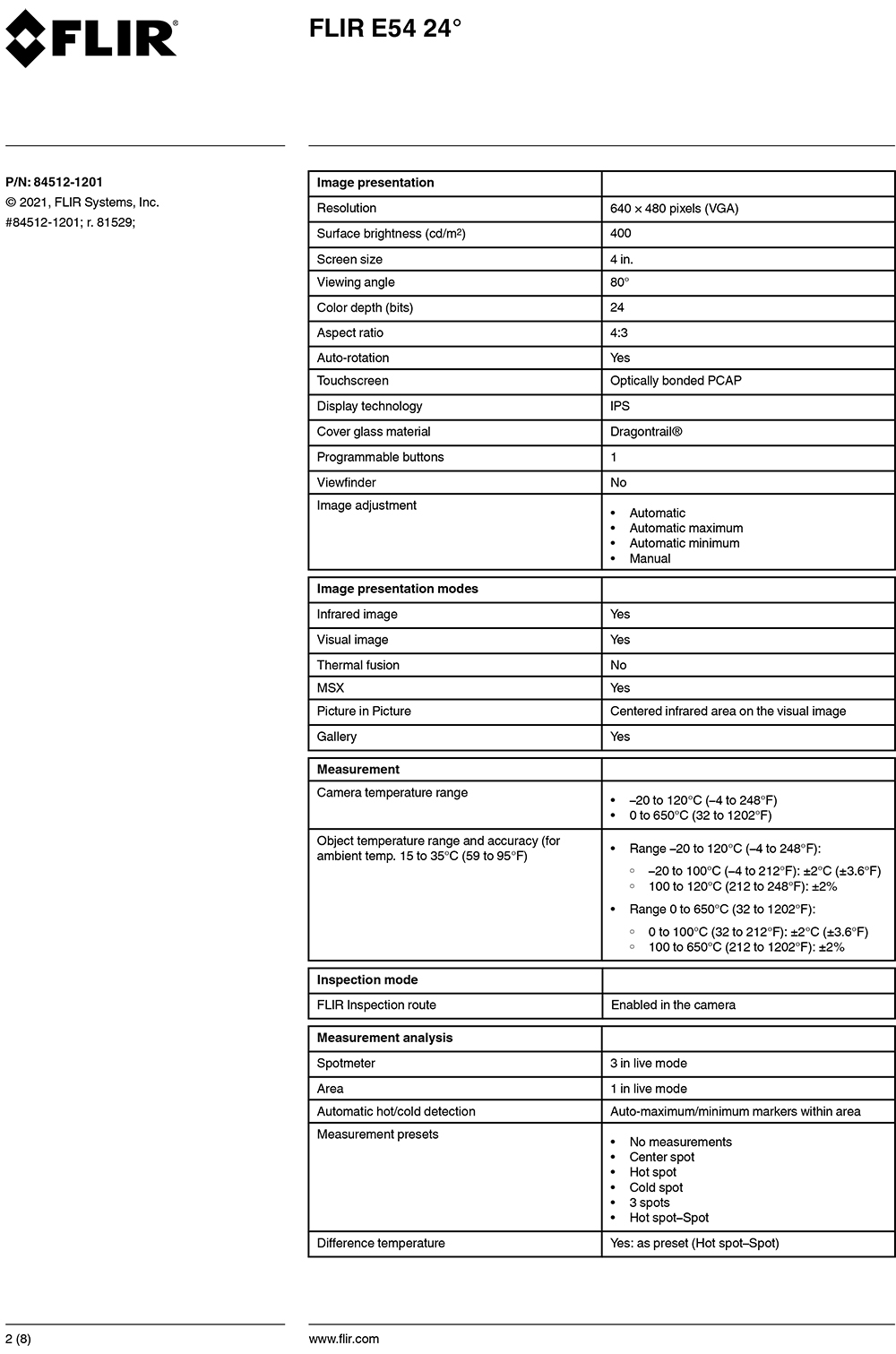 FLIR®

FLIR E54 24°

P/N: 84512-1201
© 2021, FLIR Systems, Inc.
#84512-1201; r. 81529;

| Image presentation | |
|---|---|
| Resolution | 640 × 480 pixels (VGA) |
| Surface brightness (cd/m²) | 400 |
| Screen size | 4 in. |
| Viewing angle | 80° |
| Color depth (bits) | 24 |
| Aspect ratio | 4:3 |
| Auto-rotation | Yes |
| Touchscreen | Optically bonded PCAP |
| Display technology | IPS |
| Cover glass material | Dragontrail® |
| Programmable buttons | 1 |
| Viewfinder | No |
| Image adjustment | • Automatic • Automatic maximum • Automatic minimum • Manual |

| Image presentation modes | |
|---|---|
| Infrared image | Yes |
| Visual image | Yes |
| Thermal fusion | No |
| MSX | Yes |
| Picture in Picture | Centered infrared area on the visual image |
| Gallery | Yes |

| Measurement | |
|---|---|
| Camera temperature range | • –20 to 120°C (–4 to 248°F) • 0 to 650°C (32 to 1202°F) |
| Object temperature range and accuracy (for ambient temp. 15 to 35°C (59 to 95°F) | • Range –20 to 120°C (–4 to 248°F): ◦ –20 to 100°C (–4 to 212°F): ±2°C (±3.6°F) ◦ 100 to 120°C (212 to 248°F): ±2% • Range 0 to 650°C (32 to 1202°F): ◦ 0 to 100°C (32 to 212°F): ±2°C (±3.6°F) ◦ 100 to 650°C (212 to 1202°F): ±2% |

| Inspection mode | |
|---|---|
| FLIR Inspection route | Enabled in the camera |

| Measurement analysis | |
|---|---|
| Spotmeter | 3 in live mode |
| Area | 1 in live mode |
| Automatic hot/cold detection | Auto-maximum/minimum markers within area |
| Measurement presets | • No measurements • Center spot • Hot spot • Cold spot • 3 spots • Hot spot–Spot |
| Difference temperature | Yes: as preset (Hot spot–Spot) |

2 (8)

www.flir.com